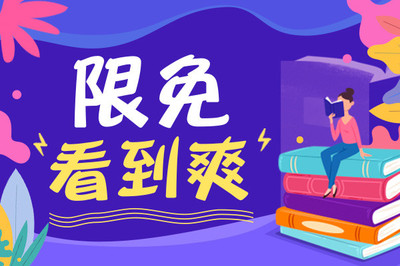 限免
看到爽